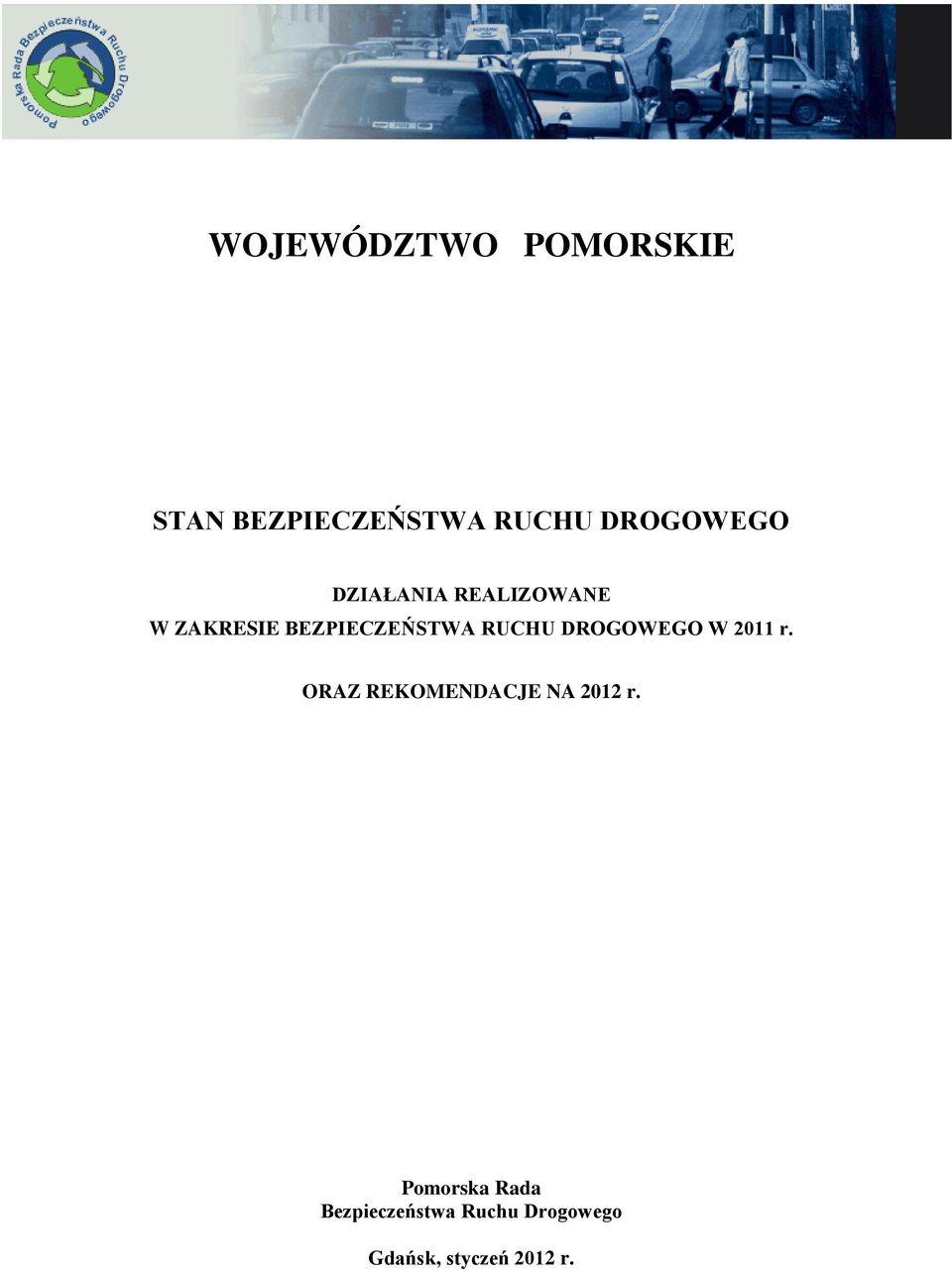 Pomorska Rada Bezpieczeństwa Ruchu Drogowego

WOJEWÓDZTWO POMORSKIE

STAN BEZPIECZEŃSTWA RUCHU DROGOWEGO

DZIAŁANIA REALIZOWANE
W ZAKRESIE BEZPIECZEŃSTWA RUCHU DROGOWEGO W 2011 r.

ORAZ REKOMENDACJE NA 2012 r.

Pomorska Rada
Bezpieczeństwa Ruchu Drogowego

Gdańsk, styczeń 2012 r.